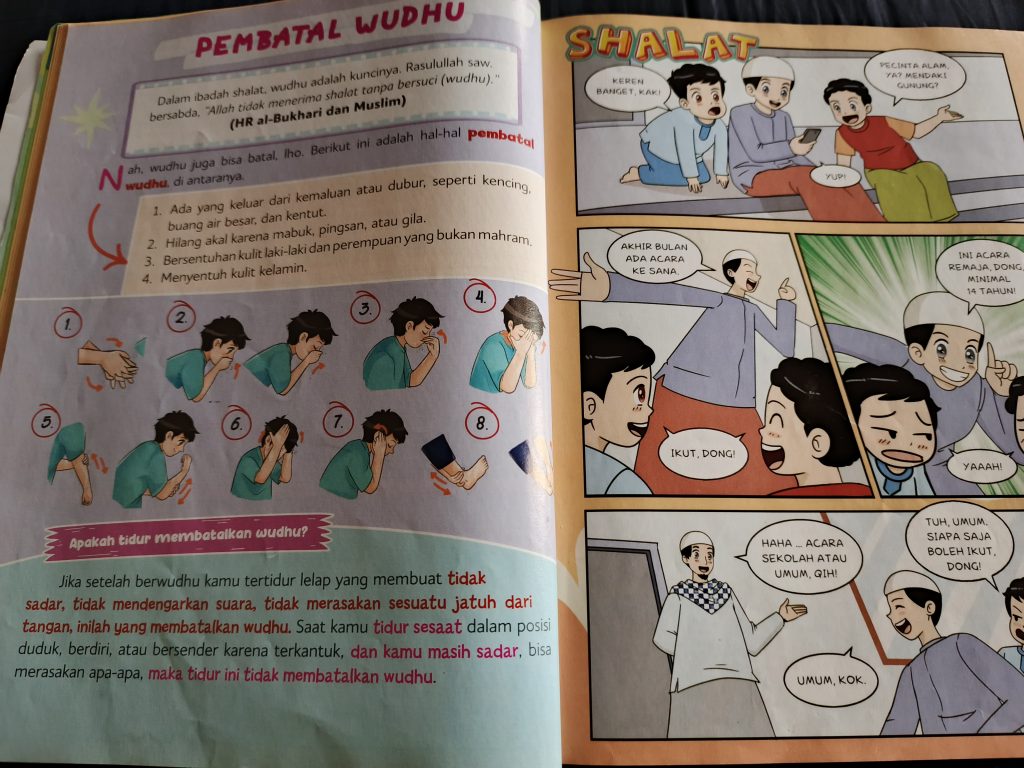 PEMBATAL WUDHU

Dalam ibadah shalat, wudhu adalah kuncinya. Rasulullah saw. bersabda, "Allah tidak menerima shalat tanpa bersuci (wudhu)." (HR al-Bukhari dan Muslim)

Nah, wudhu juga bisa batal, lho. Berikut ini adalah hal-hal pembatal wudhu, di antaranya.

1. Ada yang keluar dari kemaluan atau dubur, seperti kencing, buang air besar, dan kentut.
2. Hilang akal karena mabuk, pingsan, atau gila.
3. Bersentuhan kulit laki-laki dan perempuan yang bukan mahram.
4. Menyentuh kulit kelamin.

1. 2. 3. 4. 5. 6. 7. 8.

Apakah tidur membatalkan wudhu?

Jika setelah berwudhu kamu tertidur lelap yang membuat tidak sadar, tidak mendengarkan suara, tidak merasakan sesuatu jatuh dari tangan, inilah yang membatalkan wudhu. Saat kamu tidur sesaat dalam posisi duduk, berdiri, atau bersender karena terkantuk, dan kamu masih sadar, bisa merasakan apa-apa, maka tidur ini tidak membatalkan wudhu.

SHALAT

KEREN BANGET, KAK!

PECINTA ALAM, YA? MENDAKI GUNUNG?

YUP!

AKHIR BULAN ADA ACARA KE SANA.

INI ACARA REMAJA, DONG. MINIMAL 14 TAHUN!

IKUT, DONG!

YAAAH!

HAHA ... ACARA SEKOLAH ATAU UMUM, QIH!

TUH, UMUM. SIAPA SAJA BOLEH IKUT, DONG!

UMUM, KOK.